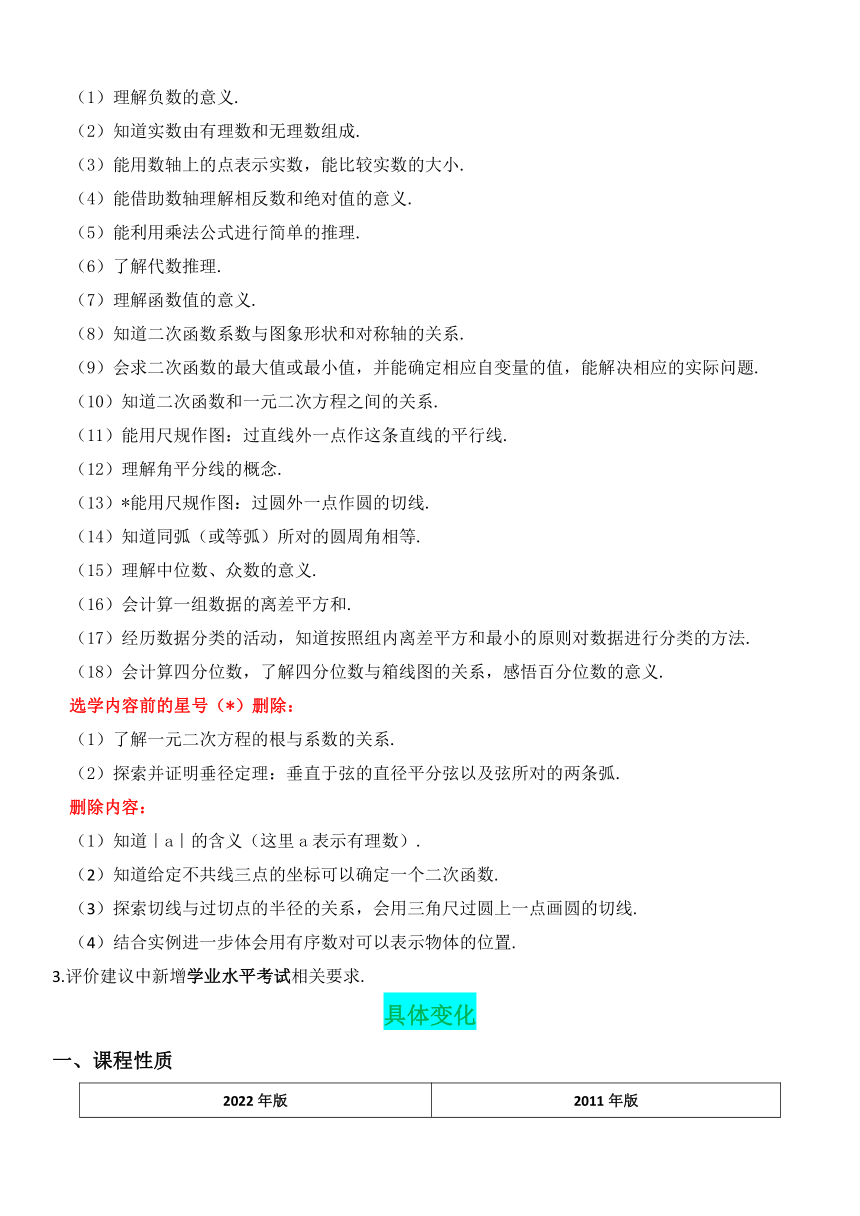 （1）理解负数的意义.

（2）知道实数由有理数和无理数组成.

（3）能用数轴上的点表示实数，能比较实数的大小.

（4）能借助数轴理解相反数和绝对值的意义.

（5）能利用乘法公式进行简单的推理.

（6）了解代数推理.

（7）理解函数值的意义.

（8）知道二次函数系数与图象形状和对称轴的关系.

（9）会求二次函数的最大值或最小值，并能确定相应自变量的值，能解决相应的实际问题.

（10）知道二次函数和一元二次方程之间的关系.

（11）能用尺规作图：过直线外一点作这条直线的平行线.

（12）理解角平分线的概念.

（13）*能用尺规作图：过圆外一点作圆的切线.

（14）知道同弧（或等弧）所对的圆周角相等.

（15）理解中位数、众数的意义.

（16）会计算一组数据的离差平方和.

（17）经历数据分类的活动，知道按照组内离差平方和最小的原则对数据进行分类的方法.

（18）会计算四分位数，了解四分位数与箱线图的关系，感悟百分位数的意义.

选学内容前的星号（*）删除：

（1）了解一元二次方程的根与系数的关系.

（2）探索并证明垂径定理：垂直于弦的直径平分弦以及弦所对的两条弧.

删除内容：

（1）知道｜a｜的含义（这里 a 表示有理数）.

（2）知道给定不共线三点的坐标可以确定一个二次函数.

（3）探索切线与过切点的半径的关系，会用三角尺过圆上一点画圆的切线.

（4）结合实例进一步体会用有序数对可以表示物体的位置.

3.评价建议中新增学业水平考试相关要求.

具体变化

一、课程性质

| 2022 年版 | 2011 年版 |
|---|---|